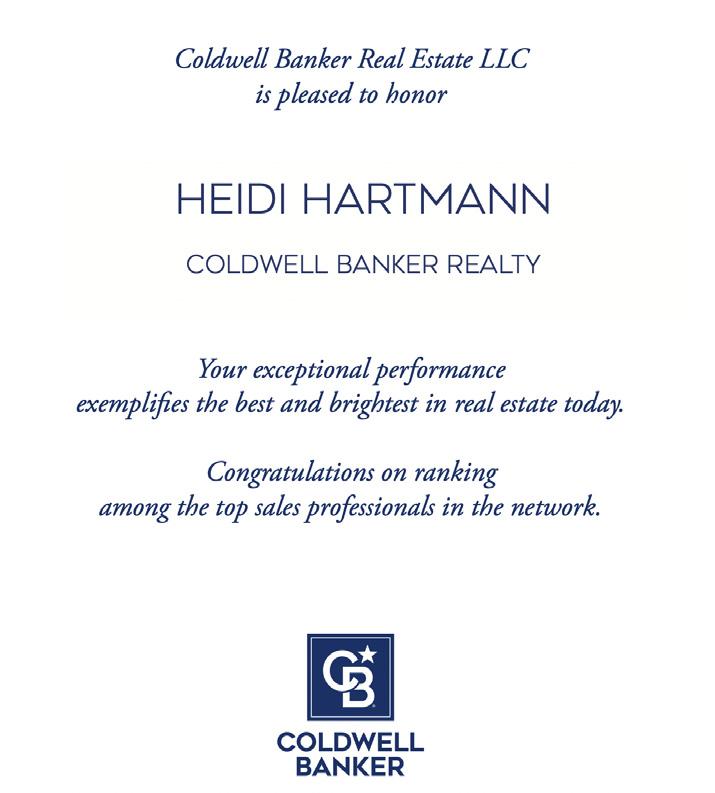 Coldwell Banker Real Estate LLC
is pleased to honor

HEIDI HARTMANN

COLDWELL BANKER REALTY

Your exceptional performance
exemplifies the best and brightest in real estate today.

Congratulations on ranking
among the top sales professionals in the network.

CB

COLDWELL
BANKER